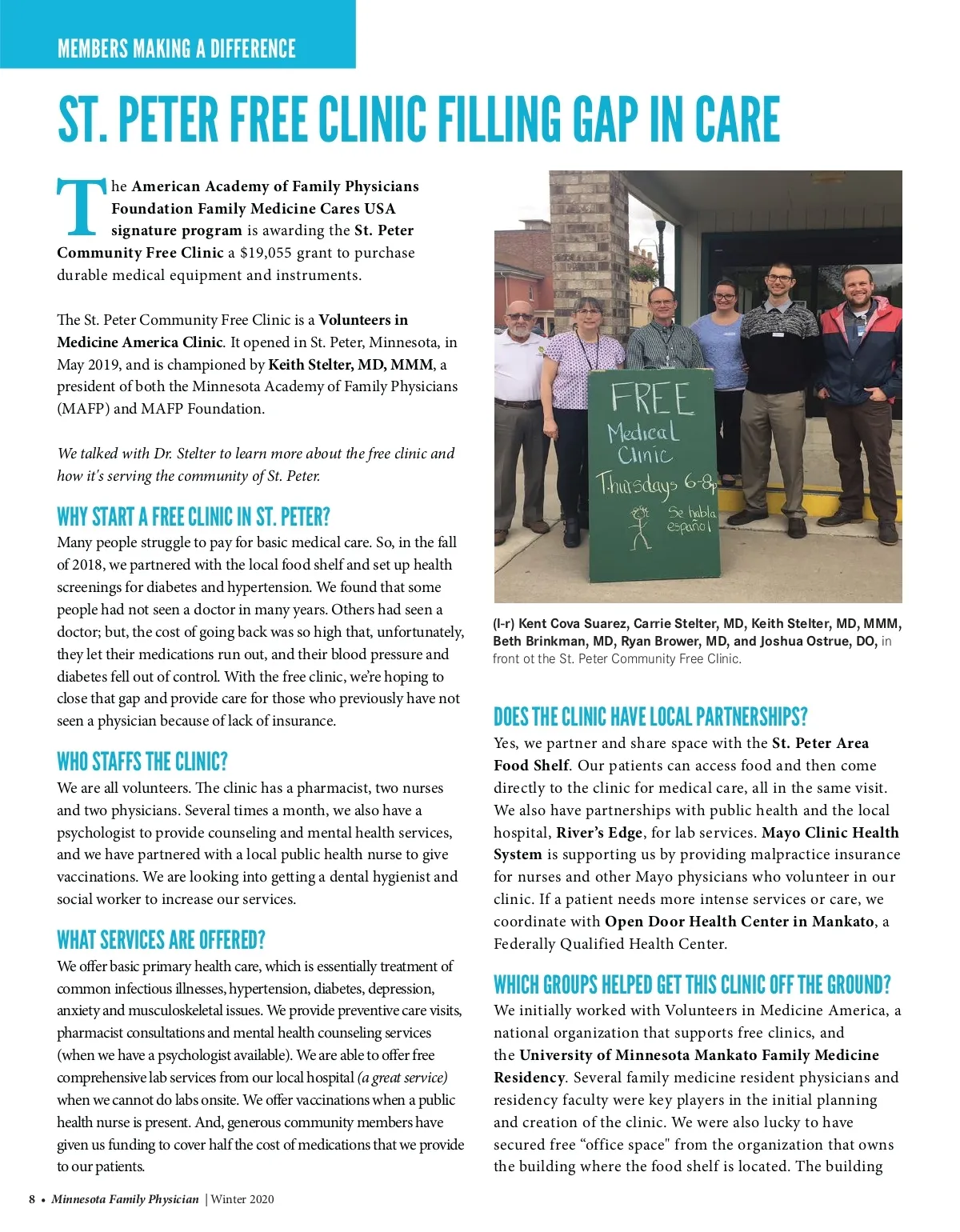 MEMBERS MAKING A DIFFERENCE

ST. PETER FREE CLINIC FILLING GAP IN CARE

The American Academy of Family Physicians Foundation Family Medicine Cares USA signature program is awarding the St. Peter Community Free Clinic a $19,055 grant to purchase durable medical equipment and instruments.

The St. Peter Community Free Clinic is a Volunteers in Medicine America Clinic. It opened in St. Peter, Minnesota, in May 2019, and is championed by Keith Stelter, MD, MMM, a president of both the Minnesota Academy of Family Physicians (MAFP) and MAFP Foundation.

We talked with Dr. Stelter to learn more about the free clinic and how it's serving the community of St. Peter.

WHY START A FREE CLINIC IN ST. PETER?
Many people struggle to pay for basic medical care. So, in the fall of 2018, we partnered with the local food shelf and set up health screenings for diabetes and hypertension. We found that some people had not seen a doctor in many years. Others had seen a doctor; but, the cost of going back was so high that, unfortunately, they let their medications run out, and their blood pressure and diabetes fell out of control. With the free clinic, we're hoping to close that gap and provide care for those who previously have not seen a physician because of lack of insurance.

WHO STAFFS THE CLINIC?
We are all volunteers. The clinic has a pharmacist, two nurses and two physicians. Several times a month, we also have a psychologist to provide counseling and mental health services, and we have partnered with a local public health nurse to give vaccinations. We are looking into getting a dental hygienist and social worker to increase our services.

WHAT SERVICES ARE OFFERED?
We offer basic primary health care, which is essentially treatment of common infectious illnesses, hypertension, diabetes, depression, anxiety and musculoskeletal issues. We provide preventive care visits, pharmacist consultations and mental health counseling services (when we have a psychologist available). We are able to offer free comprehensive lab services from our local hospital (a great service) when we cannot do labs onsite. We offer vaccinations when a public health nurse is present. And, generous community members have given us funding to cover half the cost of medications that we provide to our patients.

FREE Medical Clinic Thursdays 6-8p Se habla español

(l-r) Kent Cova Suarez, Carrie Stelter, MD, Keith Stelter, MD, MMM, Beth Brinkman, MD, Ryan Brower, MD, and Joshua Ostrue, DO, in front ot the St. Peter Community Free Clinic.

DOES THE CLINIC HAVE LOCAL PARTNERSHIPS?
Yes, we partner and share space with the St. Peter Area Food Shelf. Our patients can access food and then come directly to the clinic for medical care, all in the same visit. We also have partnerships with public health and the local hospital, River's Edge, for lab services. Mayo Clinic Health System is supporting us by providing malpractice insurance for nurses and other Mayo physicians who volunteer in our clinic. If a patient needs more intense services or care, we coordinate with Open Door Health Center in Mankato, a Federally Qualified Health Center.

WHICH GROUPS HELPED GET THIS CLINIC OFF THE GROUND?
We initially worked with Volunteers in Medicine America, a national organization that supports free clinics, and the University of Minnesota Mankato Family Medicine Residency. Several family medicine resident physicians and residency faculty were key players in the initial planning and creation of the clinic. We were also lucky to have secured free "office space" from the organization that owns the building where the food shelf is located. The building

8 • Minnesota Family Physician | Winter 2020